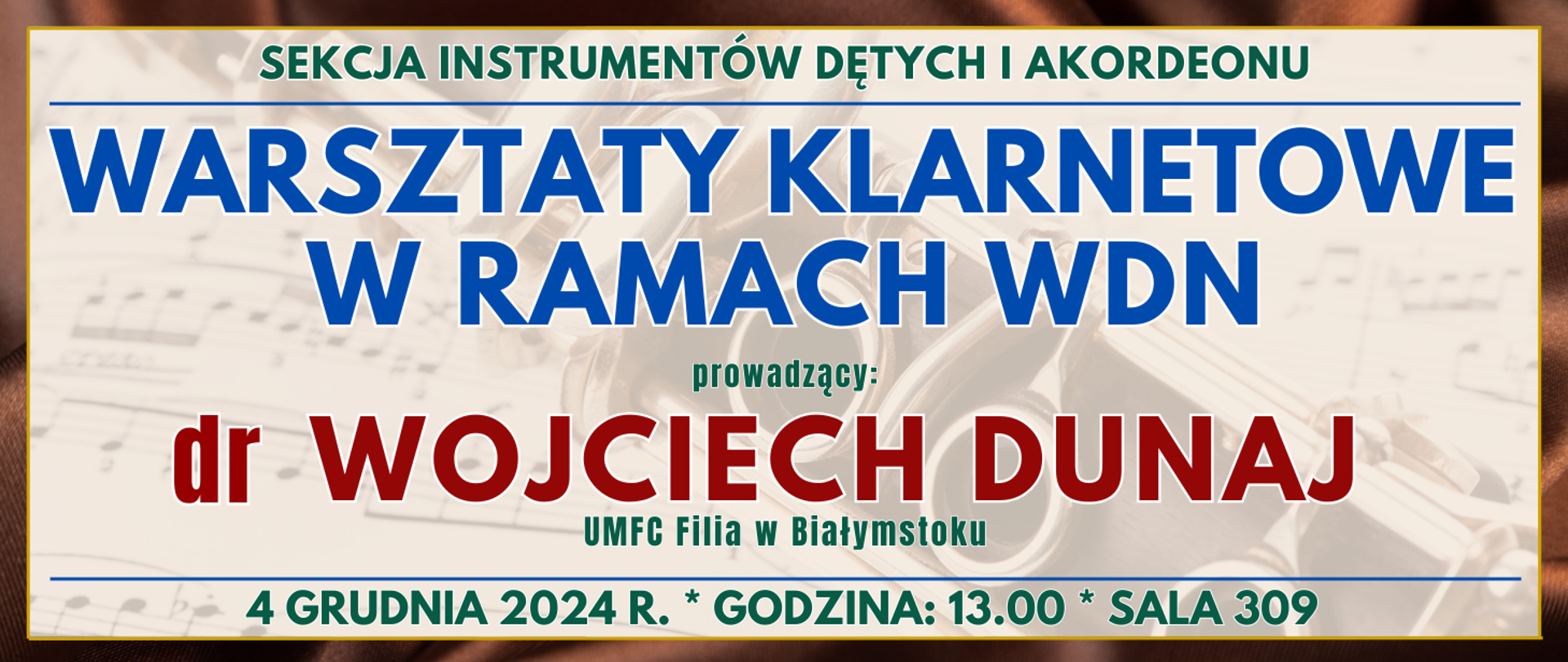 SEKCJA INSTRUMENTÓW DĘTYCH I AKORDEONU

WARSZTATY KLARNETOWE W RAMACH WDN

prowadzący:

dr WOJCIECH DUNAJ

UMFC Filia w Białymstoku

4 GRUDNIA 2024 R. * GODZINA: 13.00 * SALA 309